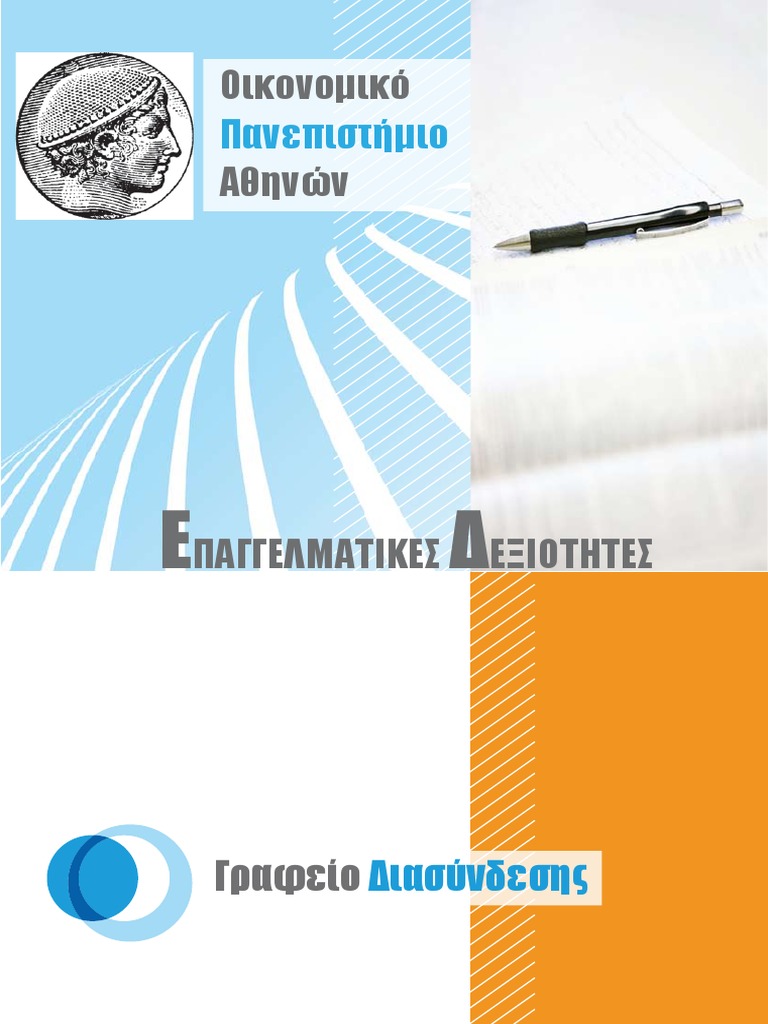 Οικονομικό
Πανεπιστήμιο
Αθηνών

ΕΠΑΓΓΕΛΜΑΤΙΚΕΣ ΔΕΞΙΟΤΗΤΕΣ

Γραφείο Διασύνδεσης